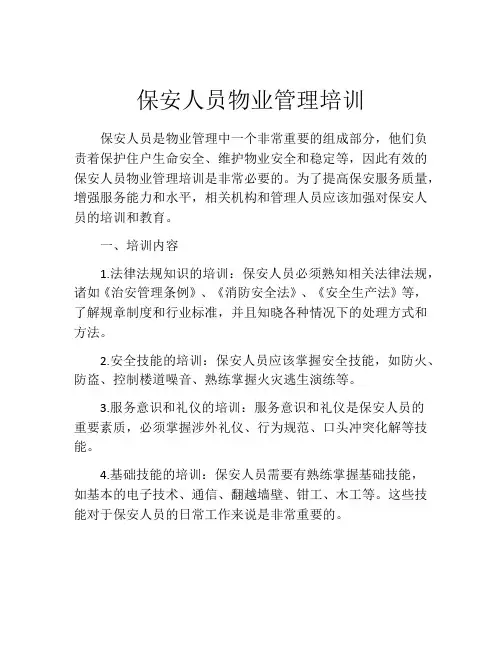 保安人员物业管理培训

保安人员是物业管理中一个非常重要的组成部分，他们负责着保护住户生命安全、维护物业安全和稳定等，因此有效的保安人员物业管理培训是非常必要的。为了提高保安服务质量，增强服务能力和水平，相关机构和管理人员应该加强对保安人员的培训和教育。

一、培训内容

1.法律法规知识的培训：保安人员必须熟知相关法律法规，诸如《治安管理条例》、《消防安全法》、《安全生产法》等，了解规章制度和行业标准，并且知晓各种情况下的处理方式和方法。

2.安全技能的培训：保安人员应该掌握安全技能，如防火、防盗、控制楼道噪音、熟练掌握火灾逃生演练等。

3.服务意识和礼仪的培训：服务意识和礼仪是保安人员的重要素质，必须掌握涉外礼仪、行为规范、口头冲突化解等技能。

4.基础技能的培训：保安人员需要有熟练掌握基础技能，如基本的电子技术、通信、翻越墙壁、钳工、木工等。这些技能对于保安人员的日常工作来说是非常重要的。